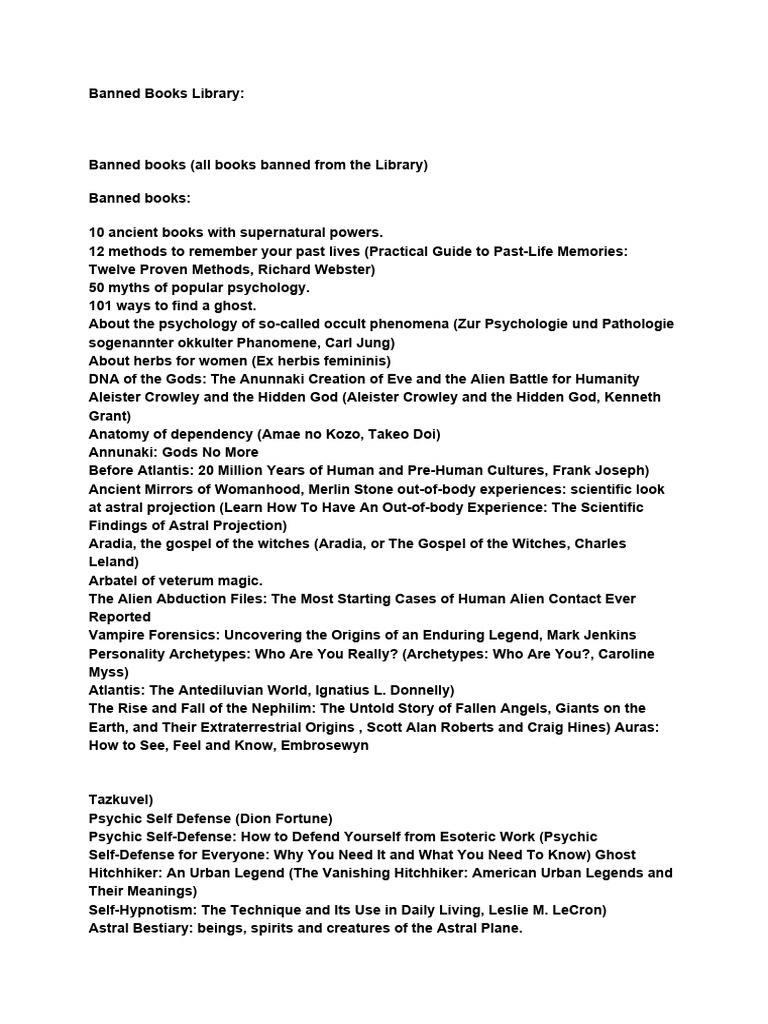 Banned Books Library:

Banned books (all books banned from the Library)

Banned books:

10 ancient books with supernatural powers.
12 methods to remember your past lives (Practical Guide to Past-Life Memories: Twelve Proven Methods, Richard Webster)
50 myths of popular psychology.
101 ways to find a ghost.
About the psychology of so-called occult phenomena (Zur Psychologie und Pathologie sogenannter okkulter Phanomene, Carl Jung)
About herbs for women (Ex herbis femininis)
DNA of the Gods: The Anunnaki Creation of Eve and the Alien Battle for Humanity
Aleister Crowley and the Hidden God (Aleister Crowley and the Hidden God, Kenneth Grant)
Anatomy of dependency (Amae no Kozo, Takeo Doi)
Annunaki: Gods No More
Before Atlantis: 20 Million Years of Human and Pre-Human Cultures, Frank Joseph)
Ancient Mirrors of Womanhood, Merlin Stone out-of-body experiences: scientific look at astral projection (Learn How To Have An Out-of-body Experience: The Scientific Findings of Astral Projection)
Aradia, the gospel of the witches (Aradia, or The Gospel of the Witches, Charles Leland)
Arbatel of veterum magic.
The Alien Abduction Files: The Most Starting Cases of Human Alien Contact Ever Reported
Vampire Forensics: Uncovering the Origins of an Enduring Legend, Mark Jenkins
Personality Archetypes: Who Are You Really? (Archetypes: Who Are You?, Caroline Myss)
Atlantis: The Antediluvian World, Ignatius L. Donnelly)
The Rise and Fall of the Nephilim: The Untold Story of Fallen Angels, Giants on the Earth, and Their Extraterrestrial Origins , Scott Alan Roberts and Craig Hines) Auras: How to See, Feel and Know, Embrosewyn

Tazkuvel)
Psychic Self Defense (Dion Fortune)
Psychic Self-Defense: How to Defend Yourself from Esoteric Work (Psychic Self-Defense for Everyone: Why You Need It and What You Need To Know) Ghost Hitchhiker: An Urban Legend (The Vanishing Hitchhiker: American Urban Legends and Their Meanings)
Self-Hypnotism: The Technique and Its Use in Daily Living, Leslie M. LeCron)
Astral Bestiary: beings, spirits and creatures of the Astral Plane.